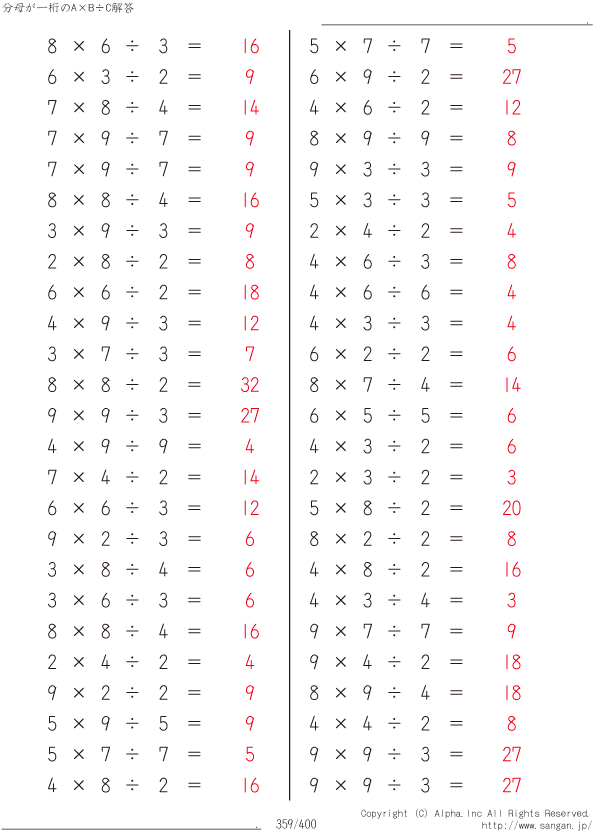 分母が一桁のA×B÷C解答

$8 \times 6 \div 3 = 16$
$6 \times 3 \div 2 = 9$
$7 \times 8 \div 4 = 14$
$7 \times 9 \div 7 = 9$
$7 \times 9 \div 7 = 9$
$8 \times 8 \div 4 = 16$
$3 \times 9 \div 3 = 9$
$2 \times 8 \div 2 = 8$
$6 \times 6 \div 2 = 18$
$4 \times 9 \div 3 = 12$
$3 \times 7 \div 3 = 7$
$8 \times 8 \div 2 = 32$
$9 \times 9 \div 3 = 27$
$4 \times 9 \div 9 = 4$
$7 \times 4 \div 2 = 14$
$6 \times 6 \div 3 = 12$
$9 \times 2 \div 3 = 6$
$3 \times 8 \div 4 = 6$
$3 \times 6 \div 3 = 6$
$8 \times 8 \div 4 = 16$
$2 \times 4 \div 2 = 4$
$9 \times 2 \div 2 = 9$
$5 \times 9 \div 5 = 9$
$5 \times 7 \div 7 = 5$
$4 \times 8 \div 2 = 16$

$5 \times 7 \div 7 = 5$
$6 \times 9 \div 2 = 27$
$4 \times 6 \div 2 = 12$
$8 \times 9 \div 9 = 8$
$9 \times 3 \div 3 = 9$
$5 \times 3 \div 3 = 5$
$2 \times 4 \div 2 = 4$
$4 \times 6 \div 3 = 8$
$4 \times 6 \div 6 = 4$
$4 \times 3 \div 3 = 4$
$6 \times 2 \div 2 = 6$
$8 \times 7 \div 4 = 14$
$6 \times 5 \div 5 = 6$
$4 \times 3 \div 2 = 6$
$2 \times 3 \div 2 = 3$
$5 \times 8 \div 2 = 20$
$8 \times 2 \div 2 = 8$
$4 \times 8 \div 2 = 16$
$4 \times 3 \div 4 = 3$
$9 \times 7 \div 7 = 9$
$9 \times 4 \div 2 = 18$
$8 \times 9 \div 4 = 18$
$4 \times 4 \div 2 = 8$
$9 \times 9 \div 3 = 27$
$9 \times 9 \div 3 = 27$

359/400
Copyright (C) Alpha.Inc All Rights Reserved.
http://www.sangan.jp/